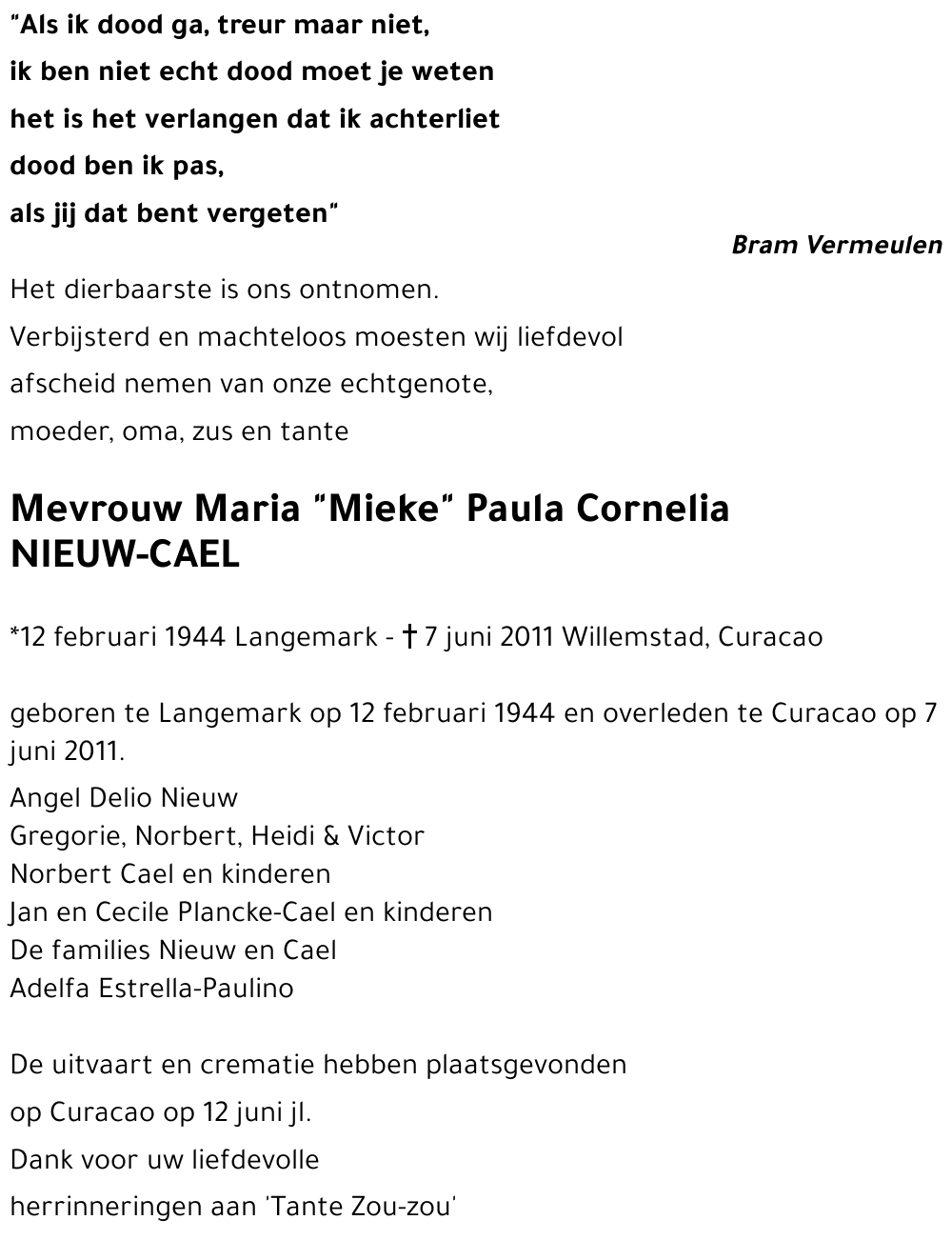 "Als ik dood ga, treur maar niet,
ik ben niet echt dood moet je weten
het is het verlangen dat ik achterliet
dood ben ik pas,
als jij dat bent vergeten"

Bram Vermeulen

Het dierbaarste is ons ontnomen.
Verbijsterd en machteloos moesten wij liefdevol
afscheid nemen van onze echtgenote,
moeder, oma, zus en tante

Mevrouw Maria "Mieke" Paula Cornelia
NIEUW-CAEL

*12 februari 1944 Langemark - † 7 juni 2011 Willemstad, Curacao

geboren te Langemark op 12 februari 1944 en overleden te Curacao op 7 juni 2011.

Angel Delio Nieuw
Gregorie, Norbert, Heidi & Victor
Norbert Cael en kinderen
Jan en Cecile Plancke-Cael en kinderen
De families Nieuw en Cael
Adelfa Estrella-Paulino

De uitvaart en crematie hebben plaatsgevonden
op Curacao op 12 juni jl.
Dank voor uw liefdevolle
herrinneringen aan 'Tante Zou-zou'